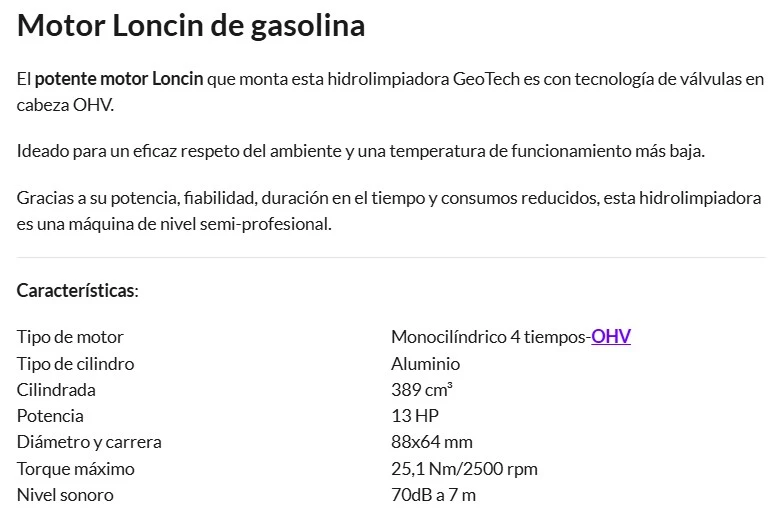 Motor Loncin de gasolina

El potente motor Loncin que monta esta hidrolimpiadora GeoTech es con tecnología de válvulas en cabeza OHV.

Ideado para un eficaz respeto del ambiente y una temperatura de funcionamiento más baja.

Gracias a su potencia, fiabilidad, duración en el tiempo y consumos reducidos, esta hidrolimpiadora es una máquina de nivel semi-profesional.

Características:

Tipo de motor Monocilíndrico 4 tiempos-OHV
Tipo de cilindro Aluminio
Cilindrada 389 cm³
Potencia 13 HP
Diámetro y carrera 88x64 mm
Torque máximo 25,1 Nm/2500 rpm
Nivel sonoro 70dB a 7 m